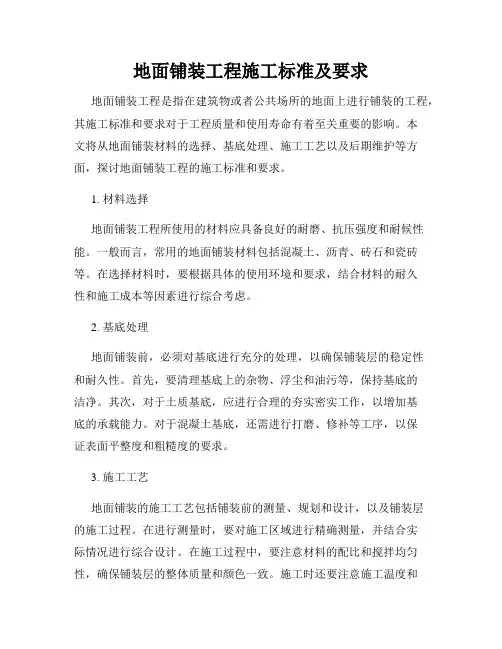 地面铺装工程施工标准及要求

地面铺装工程是指在建筑物或者公共场所的地面上进行铺装的工程，其施工标准和要求对于工程质量和使用寿命有着至关重要的影响。本文将从地面铺装材料的选择、基底处理、施工工艺以及后期维护等方面，探讨地面铺装工程的施工标准和要求。

1. 材料选择

地面铺装工程所使用的材料应具备良好的耐磨、抗压强度和耐候性能。一般而言，常用的地面铺装材料包括混凝土、沥青、砖石和瓷砖等。在选择材料时，要根据具体的使用环境和要求，结合材料的耐久性和施工成本等因素进行综合考虑。

2. 基底处理

地面铺装前，必须对基底进行充分的处理，以确保铺装层的稳定性和耐久性。首先，要清理基底上的杂物、浮尘和油污等，保持基底的洁净。其次，对于土质基底，应进行合理的夯实密实工作，以增加基底的承载能力。对于混凝土基底，还需进行打磨、修补等工序，以保证表面平整度和粗糙度的要求。

3. 施工工艺

地面铺装的施工工艺包括铺装前的测量、规划和设计，以及铺装层的施工过程。在进行测量时，要对施工区域进行精确测量，并结合实际情况进行综合设计。在施工过程中，要注意材料的配比和搅拌均匀性，确保铺装层的整体质量和颜色一致。施工时还要注意施工温度和